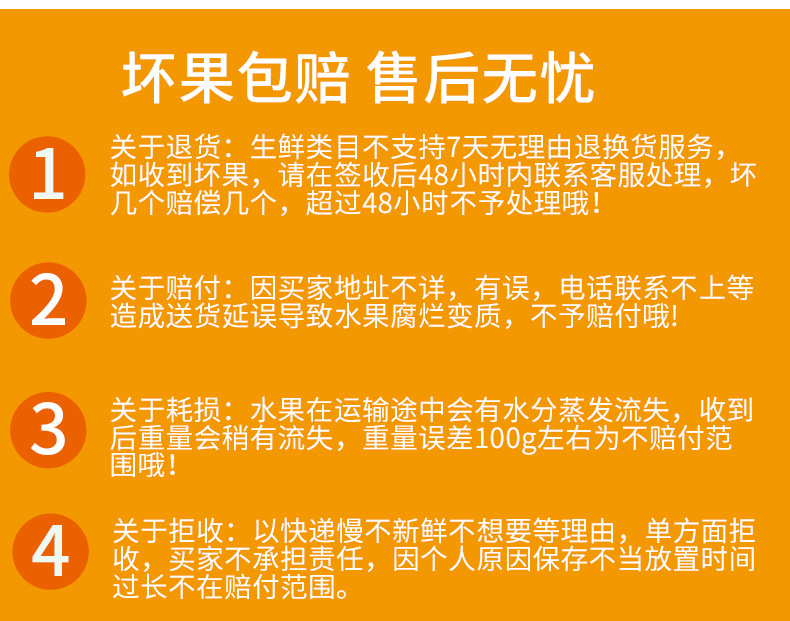 坏果包赔 售后无忧

1

关于退货：生鲜类目不支持7天无理由退换货服务，如收到坏果，请在签收后48小时内联系客服处理，坏几个赔偿几个，超过48小时不予处理哦！

2

关于赔付：因买家地址不详，有误，电话联系不上等造成送货延误导致水果腐烂变质，不予赔付哦!

3

关于耗损：水果在运输途中会有水分蒸发流失，收到后重量会稍有流失，重量误差100g左右为不赔付范围哦！

4

关于拒收：以快递慢不新鲜不想要等理由，单方面拒收，买家不承担责任，因个人原因保存不当放置时间过长不在赔付范围。